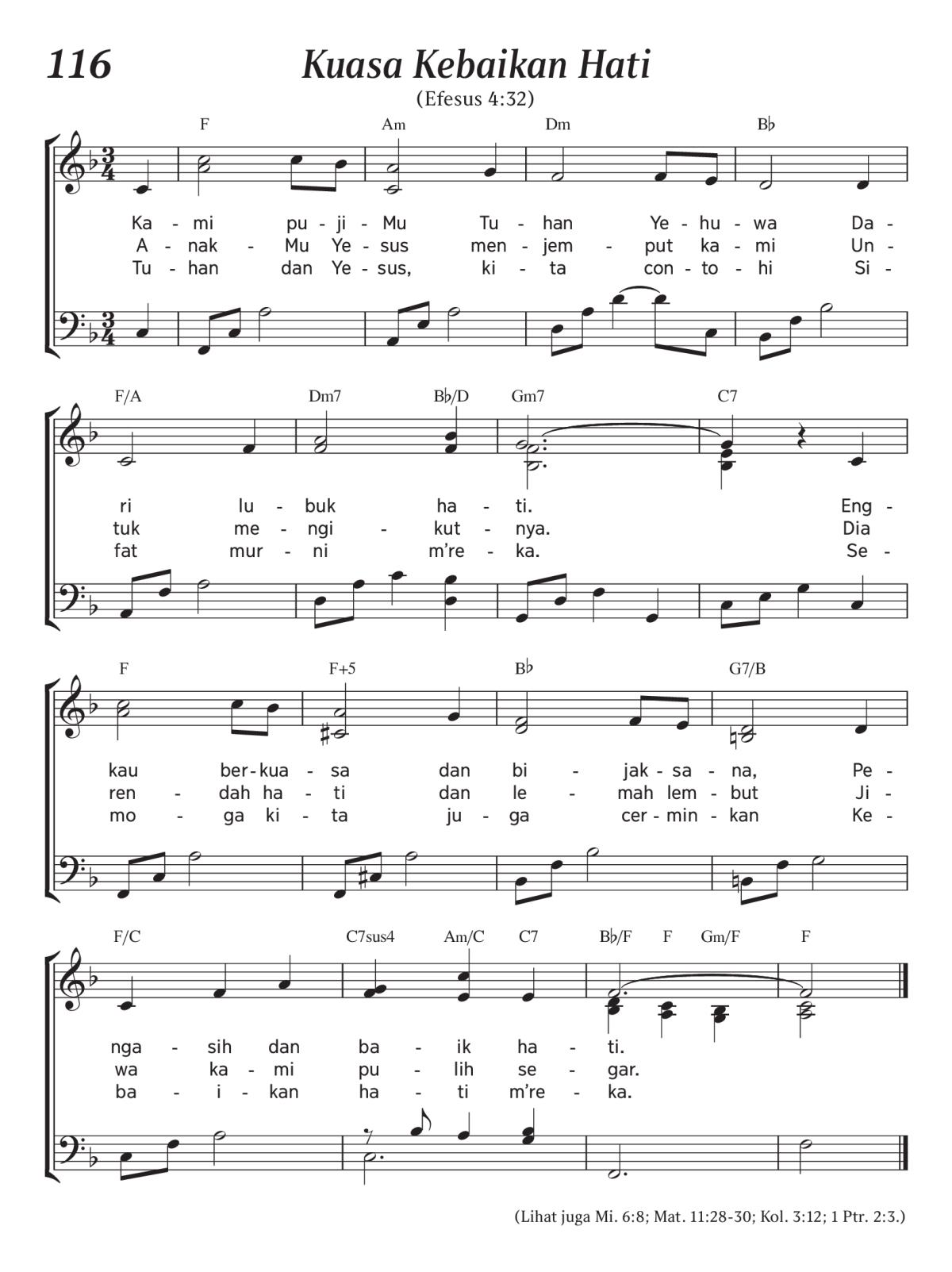 116

Kuasa Kebaikan Hati

(Efesus 4:32)

F Am Dm B♭

Ka - mi pu - ji - Mu Tu - han Ye - hu - wa Da -
A - nak - Mu Ye - sus men - jem - put ka - mi Un -
Tu - han dan Ye - sus, ki - ta con - to - hi Si -

F/A Dm7 B♭/D Gm7 C7

ri lu - buk ha - ti. Eng -
tuk me - ngi - kut - nya. Dia
fat mur - ni m're - ka. Se -

F F+5 B♭ G7/B

kau ber - kua - sa dan bi - jak - sa - na, Pe -
ren - dah ha - ti dan le - mah lem - but Ji -
mo - ga ki - ta ju - ga cer - min - kan Ke -

F/C C7sus4 Am/C C7 B♭/F F Gm/F F

nga - sih dan ba - ik ha - ti.
wa ka - mi pu - lih se - gar.
ba - i - kan ha - ti m're - ka.

(Lihat juga Mi. 6:8; Mat. 11:28-30; Kol. 3:12; 1 Ptr. 2:3.)